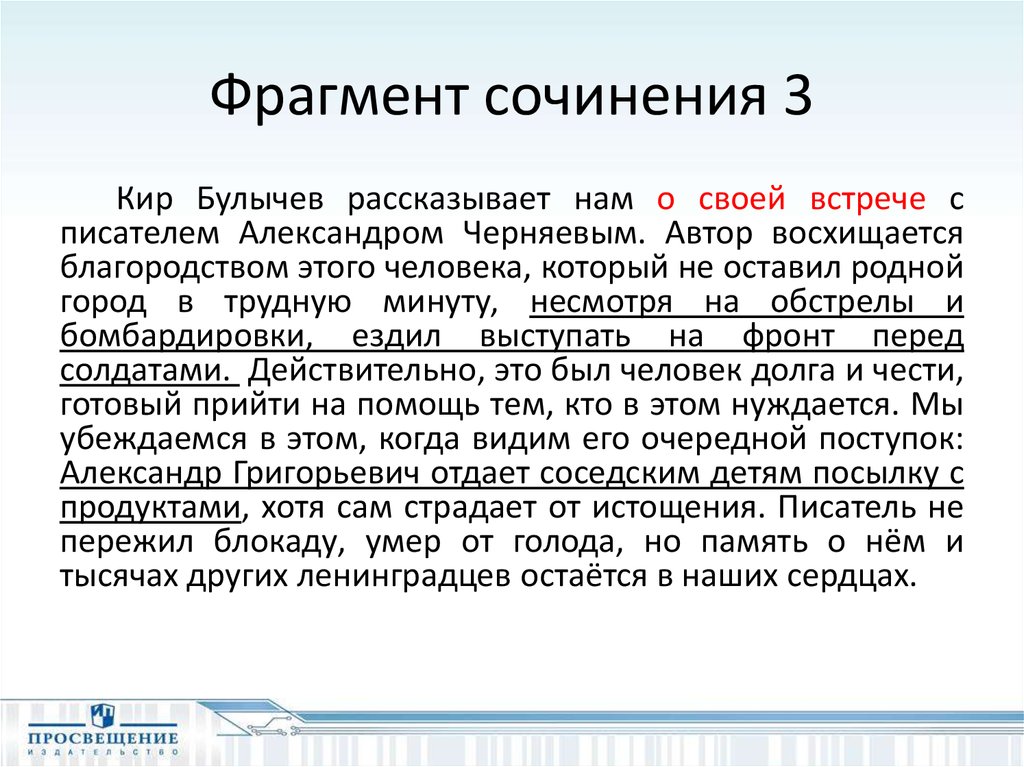 Фрагмент сочинения 3

Кир Булычев рассказывает нам о своей встрече с писателем Александром Черняевым. Автор восхищается благородством этого человека, который не оставил родной город в трудную минуту, несмотря на обстрелы и бомбардировки, ездил выступать на фронт перед солдатами. Действительно, это был человек долга и чести, готовый прийти на помощь тем, кто в этом нуждается. Мы убеждаемся в этом, когда видим его очередной поступок: Александр Григорьевич отдает соседским детям посылку с продуктами, хотя сам страдает от истощения. Писатель не пережил блокаду, умер от голода, но память о нём и тысячах других ленинградцев остаётся в наших сердцах.

ПРОСВЕЩЕНИЕ
ИЗДАТЕЛЬСТВО